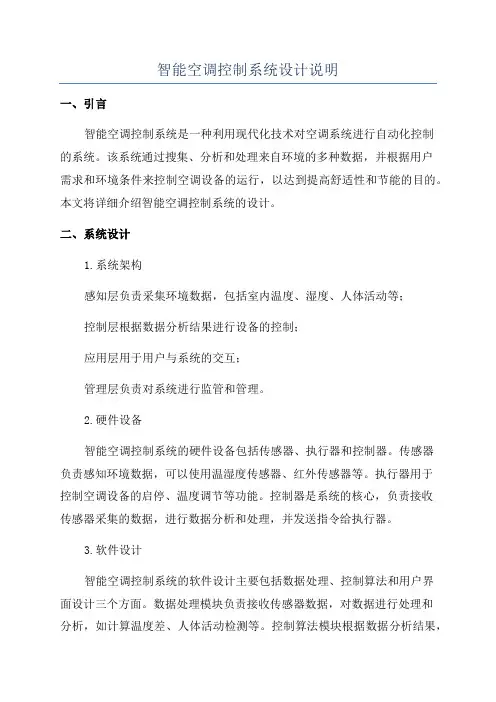 智能空调控制系统设计说明

一、引言

智能空调控制系统是一种利用现代化技术对空调系统进行自动化控制的系统。该系统通过搜集、分析和处理来自环境的多种数据，并根据用户需求和环境条件来控制空调设备的运行，以达到提高舒适性和节能的目的。本文将详细介绍智能空调控制系统的设计。

二、系统设计

1.系统架构

感知层负责采集环境数据，包括室内温度、湿度、人体活动等；

控制层根据数据分析结果进行设备的控制；

应用层用于用户与系统的交互；

管理层负责对系统进行监管和管理。

2.硬件设备

智能空调控制系统的硬件设备包括传感器、执行器和控制器。传感器负责感知环境数据，可以使用温湿度传感器、红外传感器等。执行器用于控制空调设备的启停、温度调节等功能。控制器是系统的核心，负责接收传感器采集的数据，进行数据分析和处理，并发送指令给执行器。

3.软件设计

智能空调控制系统的软件设计主要包括数据处理、控制算法和用户界面设计三个方面。数据处理模块负责接收传感器数据，对数据进行处理和分析，如计算温度差、人体活动检测等。控制算法模块根据数据分析结果，